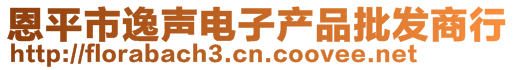 恩平市逸声电子产品批发商行
http://florabach3.cn.coovee.net